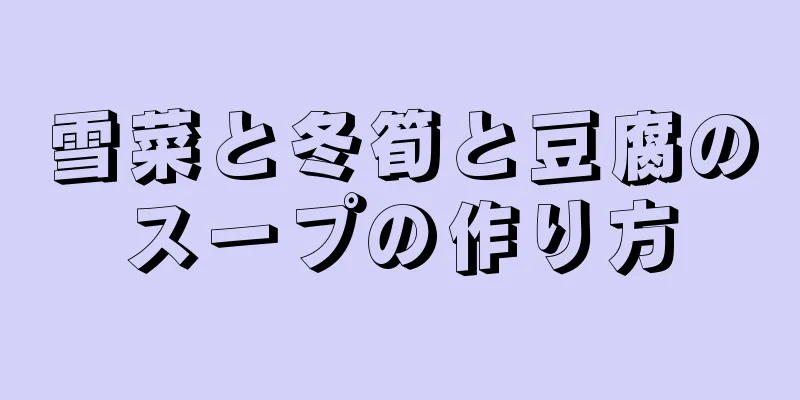 雪菜と冬筍と豆腐のスープの作り方